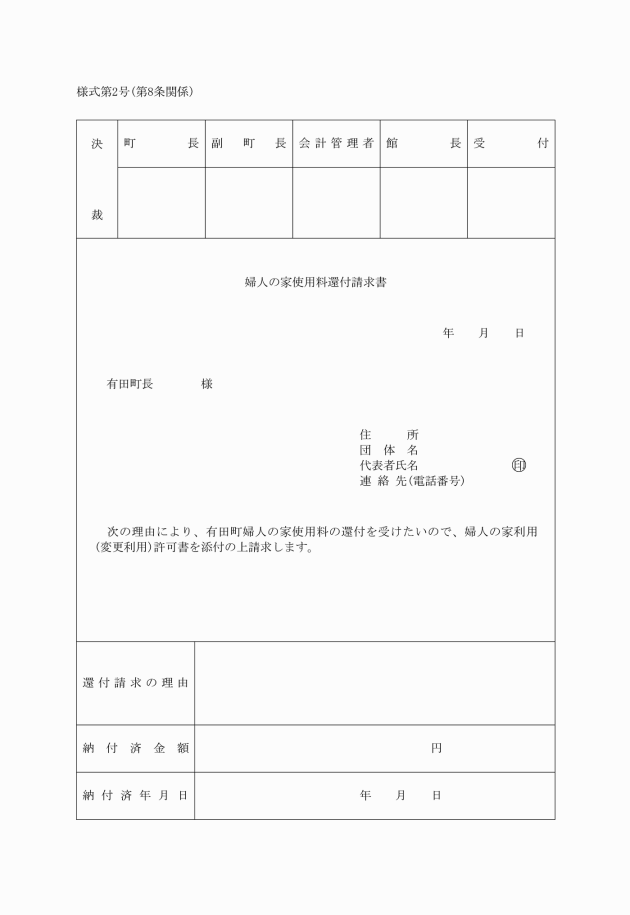 様式第2号(第8条関係)

| 決裁 | 町長 | 副町長 | 会計管理者 | 館長 | 受付 |
|---|---|---|---|---|---|
| | | | | | |

婦人の家使用料還付請求書

年　月　日

有田町長　　　様

住所
団体名
代表者氏名　　　　印
連絡先(電話番号)

次の理由により、有田町婦人の家使用料の還付を受けたいので、婦人の家利用(変更利用)許可書を添付の上請求します。

| 還付請求の理由 | |
|---|---|
| 納付済金額 | 円 |
| 納付済年月日 | 年　月　日 |